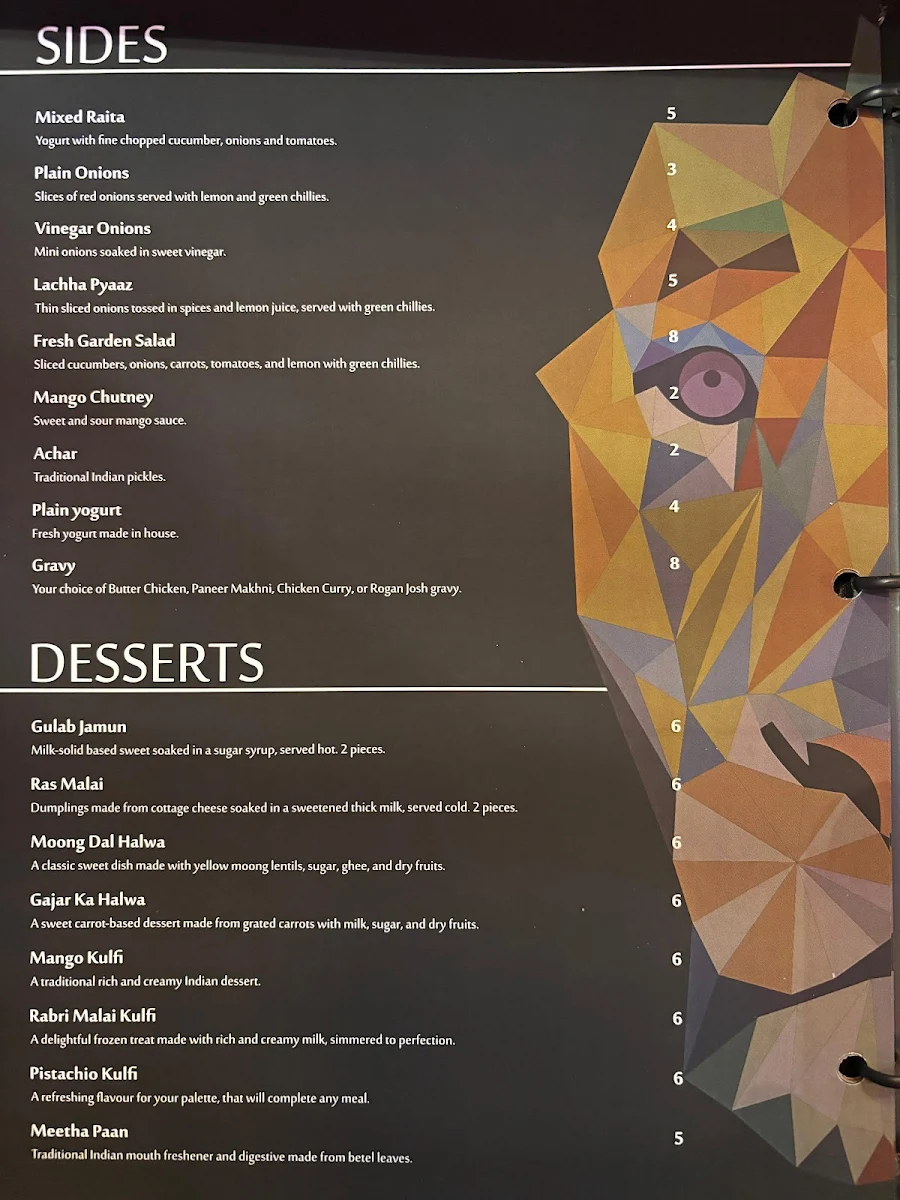 SIDES

Mixed Raita
5
Yogurt with fine chopped cucumber, onions and tomatoes.

Plain Onions
3
Slices of red onions served with lemon and green chillies.

Vinegar Onions
4
Mini onions soaked in sweet vinegar.

Lachha Pyaaz
5
Thin sliced onions tossed in spices and lemon juice, served with green chillies.

Fresh Garden Salad
8
Sliced cucumbers, onions, carrots, tomatoes, and lemon with green chillies.

Mango Chutney
2
Sweet and sour mango sauce.

Achar
2
Traditional Indian pickles.

Plain yogurt
4
Fresh yogurt made in house.

Gravy
8
Your choice of Butter Chicken, Paneer Makhni, Chicken Curry, or Rogan Josh gravy.

DESSERTS

Gulab Jamun
6
Milk-solid based sweet soaked in a sugar syrup, served hot. 2 pieces.

Ras Malai
6
Dumplings made from cottage cheese soaked in a sweetened thick milk, served cold. 2 pieces.

Moong Dal Halwa
6
A classic sweet dish made with yellow moong lentils, sugar, ghee, and dry fruits.

Gajar Ka Halwa
6
A sweet carrot-based dessert made from grated carrots with milk, sugar, and dry fruits.

Mango Kulfi
6
A traditional rich and creamy Indian dessert.

Rabri Malai Kulfi
6
A delightful frozen treat made with rich and creamy milk, simmered to perfection.

Pistachio Kulfi
6
A refreshing flavour for your palette, that will complete any meal.

Meetha Paan
5
Traditional Indian mouth freshener and digestive made from betel leaves.